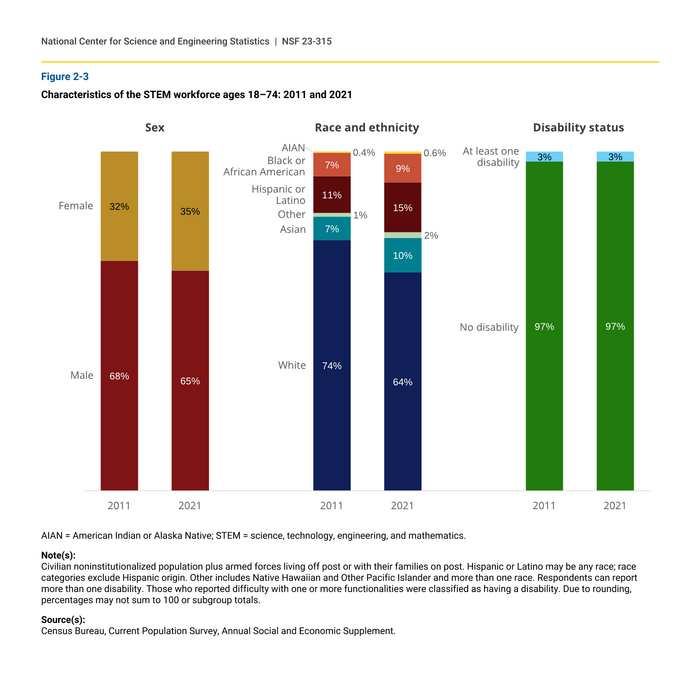 National Center for Science and Engineering Statistics | NSF 23-315

Figure 2-3
Characteristics of the STEM workforce ages 18–74: 2011 and 2021

Sex

Female 32% 35%

Male 68% 65%

2011 2021

Race and ethnicity

AIAN 0.4% 0.6%
Black or African American 7% 9%
Hispanic or Latino 11% 15%
Other 1% 2%
Asian 7% 10%
White 74% 64%

2011 2021

Disability status

At least one disability 3% 3%

No disability 97% 97%

2011 2021

AIAN = American Indian or Alaska Native; STEM = science, technology, engineering, and mathematics.

Note(s):
Civilian noninstitutionalized population plus armed forces living off post or with their families on post. Hispanic or Latino may be any race; race categories exclude Hispanic origin. Other includes Native Hawaiian and Other Pacific Islander and more than one race. Respondents can report more than one disability. Those who reported difficulty with one or more functionalities were classified as having a disability. Due to rounding, percentages may not sum to 100 or subgroup totals.

Source(s):
Census Bureau, Current Population Survey, Annual Social and Economic Supplement.